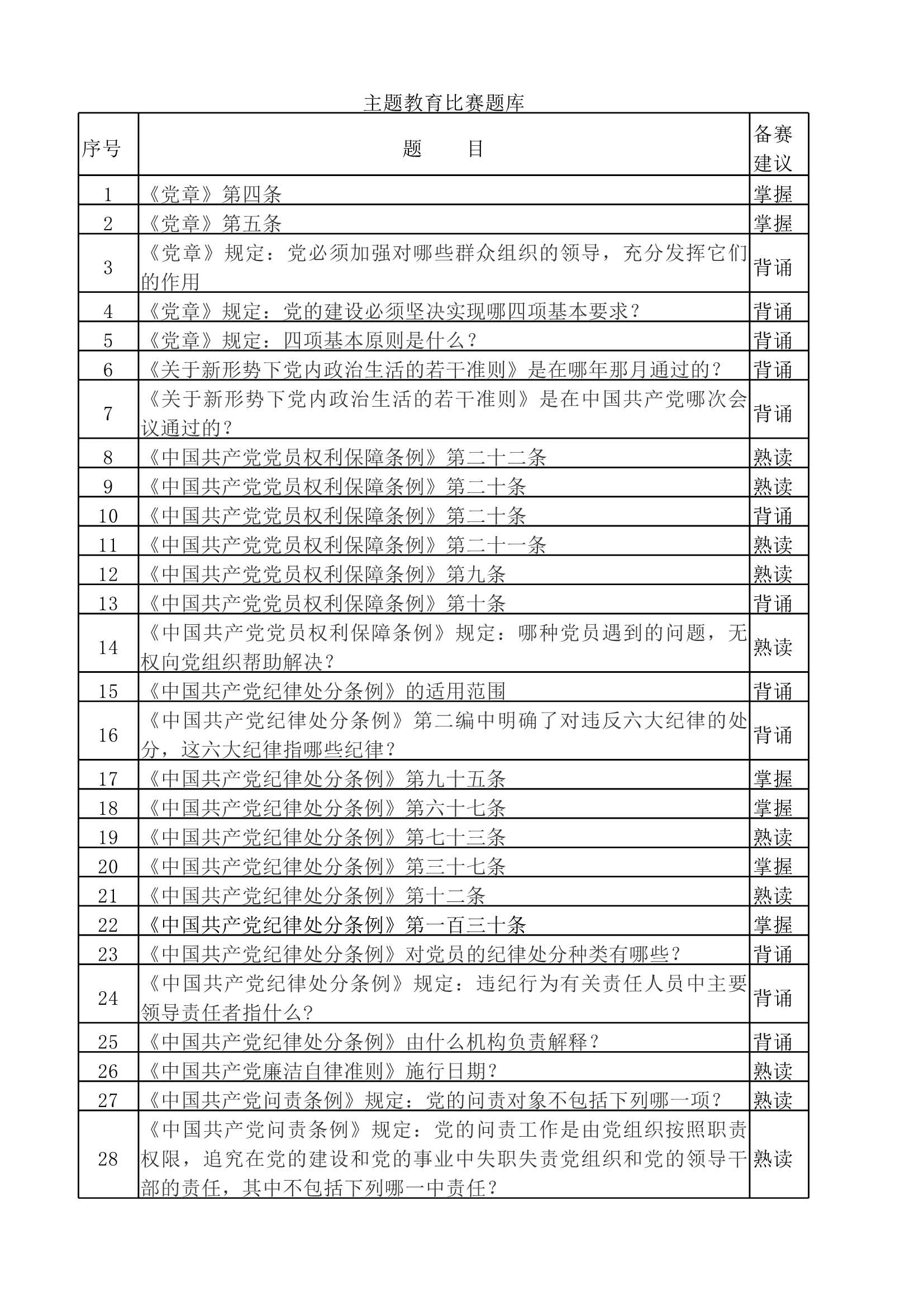 主题教育比赛题库

| 序号 | 题　　目 | 备赛建议 |
|---|---|---|
| 1 | 《党章》第四条 | 掌握 |
| 2 | 《党章》第五条 | 掌握 |
| 3 | 《党章》规定：党必须加强对哪些群众组织的领导，充分发挥它们的作用 | 背诵 |
| 4 | 《党章》规定：党的建设必须坚决实现哪四项基本要求？ | 背诵 |
| 5 | 《党章》规定：四项基本原则是什么？ | 背诵 |
| 6 | 《关于新形势下党内政治生活的若干准则》是在哪年那月通过的？ | 背诵 |
| 7 | 《关于新形势下党内政治生活的若干准则》是在中国共产党哪次会议通过的？ | 背诵 |
| 8 | 《中国共产党党员权利保障条例》第二十二条 | 熟读 |
| 9 | 《中国共产党党员权利保障条例》第二十条 | 熟读 |
| 10 | 《中国共产党党员权利保障条例》第二十条 | 背诵 |
| 11 | 《中国共产党党员权利保障条例》第二十一条 | 熟读 |
| 12 | 《中国共产党党员权利保障条例》第九条 | 熟读 |
| 13 | 《中国共产党党员权利保障条例》第十条 | 背诵 |
| 14 | 《中国共产党党员权利保障条例》规定：哪种党员遇到的问题，无权向党组织帮助解决？ | 熟读 |
| 15 | 《中国共产党纪律处分条例》的适用范围 | 背诵 |
| 16 | 《中国共产党纪律处分条例》第二编中明确了对违反六大纪律的处分，这六大纪律指哪些纪律？ | 背诵 |
| 17 | 《中国共产党纪律处分条例》第九十五条 | 掌握 |
| 18 | 《中国共产党纪律处分条例》第六十七条 | 掌握 |
| 19 | 《中国共产党纪律处分条例》第七十三条 | 熟读 |
| 20 | 《中国共产党纪律处分条例》第三十七条 | 掌握 |
| 21 | 《中国共产党纪律处分条例》第十二条 | 熟读 |
| 22 | 《中国共产党纪律处分条例》第一百三十条 | 掌握 |
| 23 | 《中国共产党纪律处分条例》对党员的纪律处分种类有哪些？ | 背诵 |
| 24 | 《中国共产党纪律处分条例》规定：违纪行为有关责任人员中主要领导责任者指什么？ | 背诵 |
| 25 | 《中国共产党纪律处分条例》由什么机构负责解释？ | 背诵 |
| 26 | 《中国共产党廉洁自律准则》施行日期？ | 熟读 |
| 27 | 《中国共产党问责条例》规定：党的问责对象不包括下列哪一项？ | 熟读 |
| 28 | 《中国共产党问责条例》规定：党的问责工作是由党组织按照职责权限，追究在党的建设和党的事业中失职失责党组织和党的领导干部的责任，其中不包括下列哪一中责任？ | 熟读 |